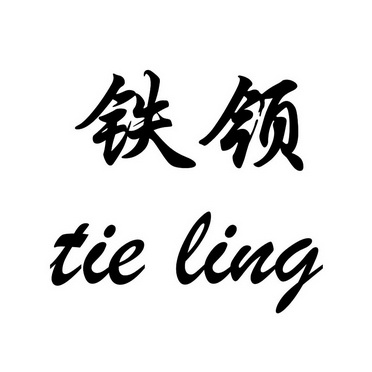 铁领
tie ling